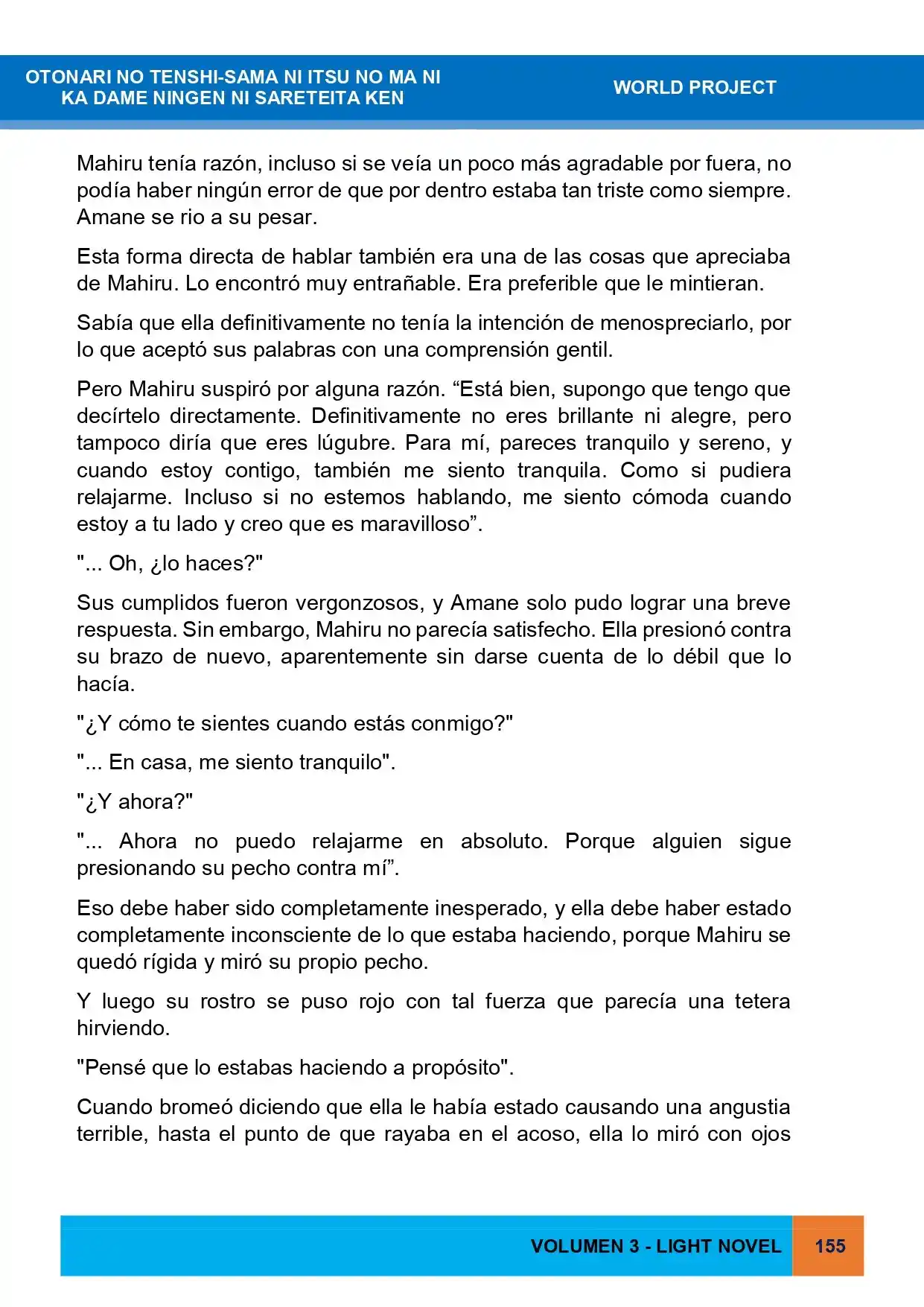 OTONARI NO TENSHI-SAMA NI ITSU NO MA NI
KA DAME NINGEN NI SARETEITA KEN

WORLD PROJECT

Mahiru tenía razón, incluso si se veía un poco más agradable por fuera, no podía haber ningún error de que por dentro estaba tan triste como siempre. Amane se rio a su pesar.

Esta forma directa de hablar también era una de las cosas que apreciaba de Mahiru. Lo encontró muy entrañable. Era preferible que le mintieran.

Sabía que ella definitivamente no tenía la intención de menospreciarlo, por lo que aceptó sus palabras con una comprensión gentil.

Pero Mahiru suspiró por alguna razón. "Está bien, supongo que tengo que decírtelo directamente. Definitivamente no eres brillante ni alegre, pero tampoco diría que eres lúgubre. Para mí, pareces tranquilo y sereno, y cuando estoy contigo, también me siento tranquila. Como si pudiera relajarme. Incluso si no estemos hablando, me siento cómoda cuando estoy a tu lado y creo que es maravilloso".

"... Oh, ¿lo haces?"

Sus cumplidos fueron vergonzosos, y Amane solo pudo lograr una breve respuesta. Sin embargo, Mahiru no parecía satisfecho. Ella presionó contra su brazo de nuevo, aparentemente sin darse cuenta de lo débil que lo hacía.

"¿Y cómo te sientes cuando estás conmigo?"

"... En casa, me siento tranquilo".

"¿Y ahora?"

"... Ahora no puedo relajarme en absoluto. Porque alguien sigue presionando su pecho contra mí".

Eso debe haber sido completamente inesperado, y ella debe haber estado completamente inconsciente de lo que estaba haciendo, porque Mahiru se quedó rígida y miró su propio pecho.

Y luego su rostro se puso rojo con tal fuerza que parecía una tetera hirviendo.

"Pensé que lo estabas haciendo a propósito".

Cuando bromeó diciendo que ella le había estado causando una angustia terrible, hasta el punto de que rayaba en el acoso, ella lo miró con ojos

VOLUMEN 3 - LIGHT NOVEL 155